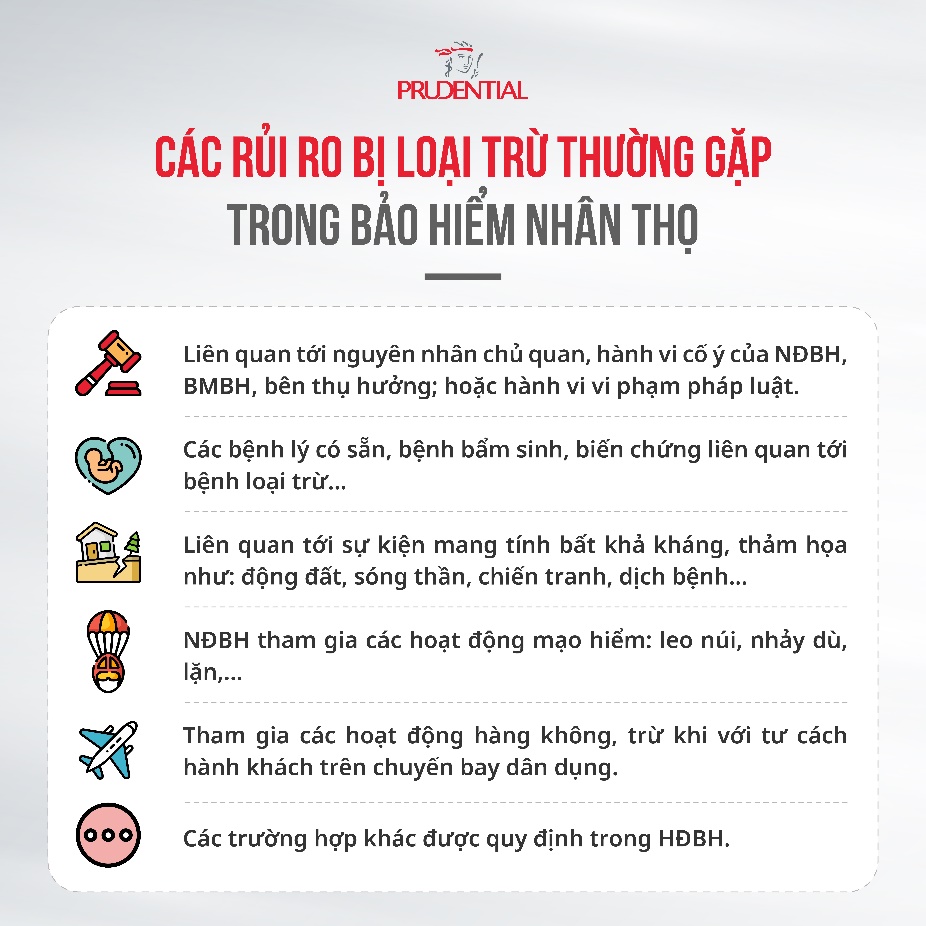 PRUDENTIAL

CÁC RỦI RO BỊ LOẠI TRỪ THƯỜNG GẶP TRONG BẢO HIỂM NHÂN THỌ

Liên quan tới nguyên nhân chủ quan, hành vi cố ý của NĐBH, BMBH, bên thụ hưởng; hoặc hành vi vi phạm pháp luật.

Các bệnh lý có sẵn, bệnh bẩm sinh, biến chứng liên quan tới bệnh loại trừ...

Liên quan tới sự kiện mang tính bất khả kháng, thảm họa như: động đất, sóng thần, chiến tranh, dịch bệnh...

NĐBH tham gia các hoạt động mạo hiểm: leo núi, nhảy dù, lặn,...

Tham gia các hoạt động hàng không, trừ khi với tư cách hành khách trên chuyến bay dân dụng.

Các trường hợp khác được quy định trong HĐBH.